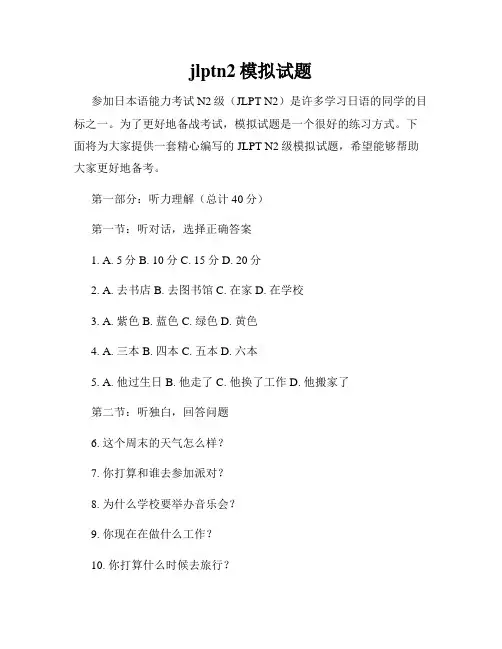 jlptn2 模拟试题

参加日本语能力考试 N2 级（JLPT N2）是许多学习日语的同学的目标之一。为了更好地备战考试，模拟试题是一个很好的练习方式。下面将为大家提供一套精心编写的 JLPT N2 级模拟试题，希望能够帮助大家更好地备考。

第一部分：听力理解（总计 40 分）

第一节：听对话，选择正确答案

1. A. 5 分 B. 10 分 C. 15 分 D. 20 分

2. A. 去书店 B. 去图书馆 C. 在家 D. 在学校

3. A. 紫色 B. 蓝色 C. 绿色 D. 黄色

4. A. 三本 B. 四本 C. 五本 D. 六本

5. A. 他过生日 B. 他走了 C. 他换了工作 D. 他搬家了

第二节：听独白，回答问题

6. 这个周末的天气怎么样？

7. 你打算和谁去参加派对？

8. 为什么学校要举办音乐会？

9. 你现在在做什么工作？

10. 你打算什么时候去旅行？